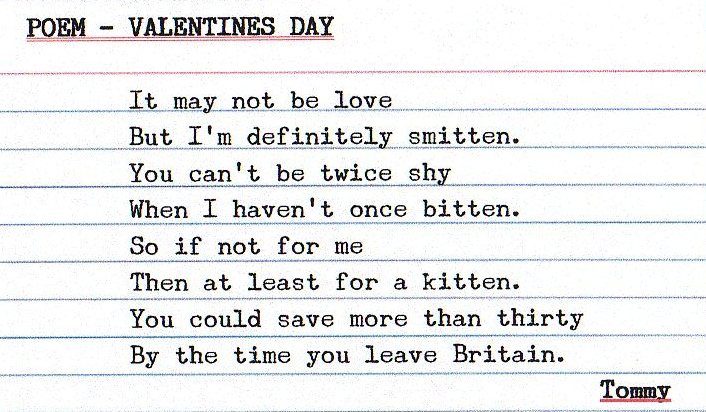 POEM - VALENTINES DAY

It may not be love
But I'm definitely smitten.
You can't be twice shy
When I haven't once bitten.
So if not for me
Then at least for a kitten.
You could save more than thirty
By the time you leave Britain.

Tommy